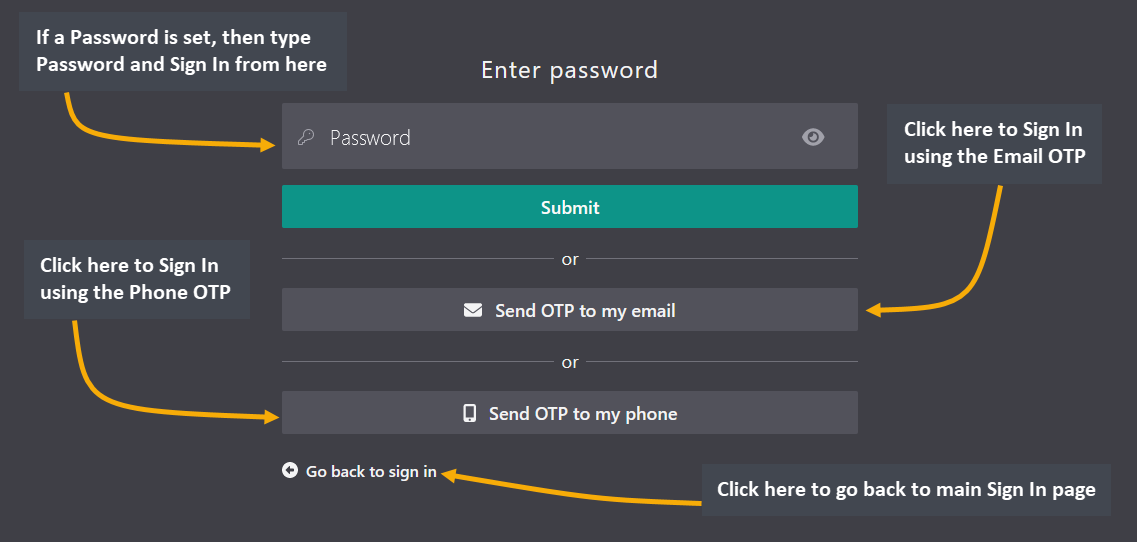 If a Password is set, then type Password and Sign In from here

Enter password

Password

Click here to Sign In using the Email OTP

Submit

or

Click here to Sign In using the Phone OTP

Send OTP to my email

or

Send OTP to my phone

Go back to sign in

Click here to go back to main Sign In page